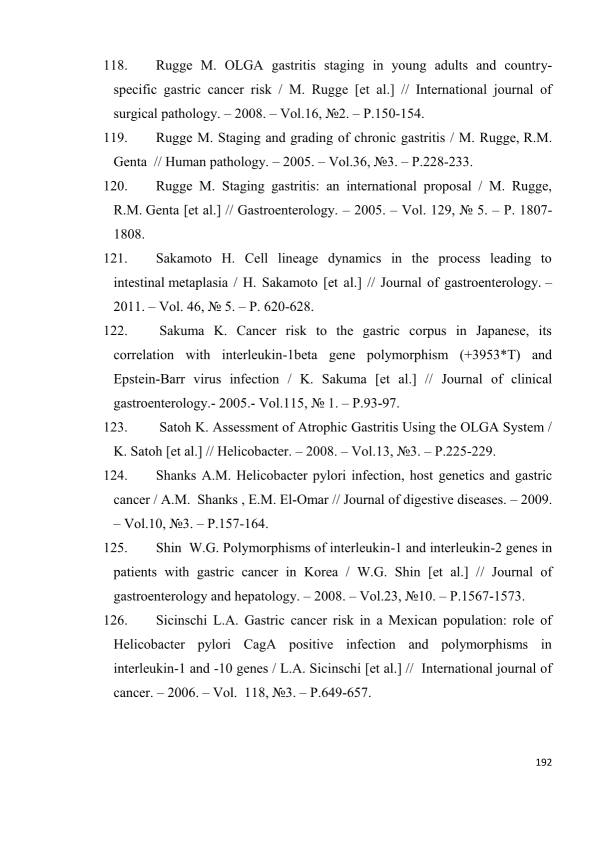 118. Rugge M. OLGA gastritis staging in young adults and country-specific gastric cancer risk / M. Rugge [et al.] // International journal of surgical pathology. – 2008. – Vol.16, №2. – P.150-154.

119. Rugge M. Staging and grading of chronic gastritis / M. Rugge, R.M. Genta // Human pathology. – 2005. – Vol.36, №3. – P.228-233.

120. Rugge M. Staging gastritis: an international proposal / M. Rugge, R.M. Genta [et al.] // Gastroenterology. – 2005. – Vol. 129, № 5. – P. 1807-1808.

121. Sakamoto H. Cell lineage dynamics in the process leading to intestinal metaplasia / H. Sakamoto [et al.] // Journal of gastroenterology. – 2011. – Vol. 46, № 5. – P. 620-628.

122. Sakuma K. Cancer risk to the gastric corpus in Japanese, its correlation with interleukin-1beta gene polymorphism (+3953*T) and Epstein-Barr virus infection / K. Sakuma [et al.] // Journal of clinical gastroenterology.- 2005.- Vol.115, № 1. – P.93-97.

123. Satoh K. Assessment of Atrophic Gastritis Using the OLGA System / K. Satoh [et al.] // Helicobacter. – 2008. – Vol.13, №3. – P.225-229.

124. Shanks A.M. Helicobacter pylori infection, host genetics and gastric cancer / A.M. Shanks , E.M. El-Omar // Journal of digestive diseases. – 2009. – Vol.10, №3. – P.157-164.

125. Shin W.G. Polymorphisms of interleukin-1 and interleukin-2 genes in patients with gastric cancer in Korea / W.G. Shin [et al.] // Journal of gastroenterology and hepatology. – 2008. – Vol.23, №10. – P.1567-1573.

126. Sicinschi L.A. Gastric cancer risk in a Mexican population: role of Helicobacter pylori CagA positive infection and polymorphisms in interleukin-1 and -10 genes / L.A. Sicinschi [et al.] // International journal of cancer. – 2006. – Vol. 118, №3. – P.649-657.

192